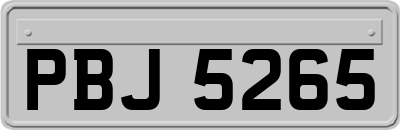 PBJ 5265